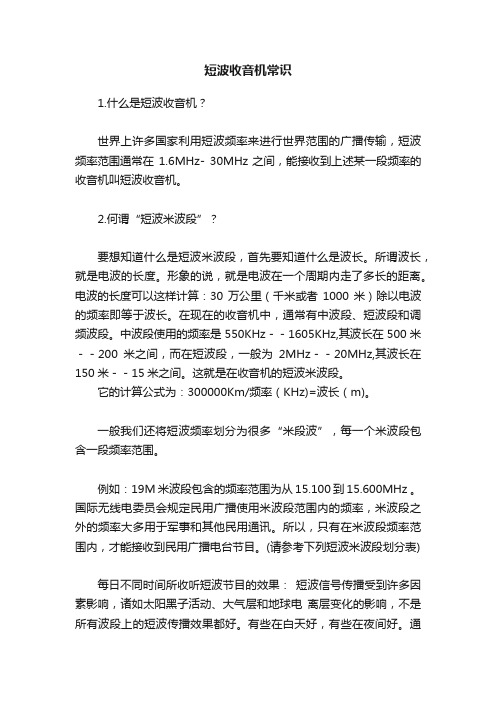 短波收音机常识

1.什么是短波收音机？

世界上许多国家利用短波频率来进行世界范围的广播传输，短波频率范围通常在 1.6MHz- 30MHz 之间，能接收到上述某一段频率的收音机叫短波收音机。

2.何谓“短波米波段”？

要想知道什么是短波米波段，首先要知道什么是波长。所谓波长，就是电波的长度。形象的说，就是电波在一个周期内走了多长的距离。电波的长度可以这样计算：30 万公里（千米或者 1000 米）除以电波的频率即等于波长。在现在的收音机中，通常有中波段、短波段和调频波段。中波段使用的频率是 550KHz - - 1605KHz,其波长在 500 米 - - 200 米之间，而在短波段，一般为 2MHz - - 20MHz,其波长在 150 米 - - 15 米之间。这就是在收音机的短波米波段。
它的计算公式为：300000Km/频率（KHz)=波长（m)。

一般我们还将短波频率划分为很多“米段波”，每一个米波段包含一段频率范围。

例如：19M 米波段包含的频率范围为从 15.100 到 15.600MHz 。国际无线电委员会规定民用广播使用米波段范围内的频率，米波段之外的频率大多用于军事和其他民用通讯。所以，只有在米波段频率范围内，才能接收到民用广播电台节目。(请参考下列短波米波段划分表)

每日不同时间所收听短波节目的效果： 短波信号传播受到许多因素影响，诸如太阳黑子活动、大气层和地球电 离层变化的影响，不是所有波段上的短波传播效果都好。有些在白天好，有些在夜间好。通